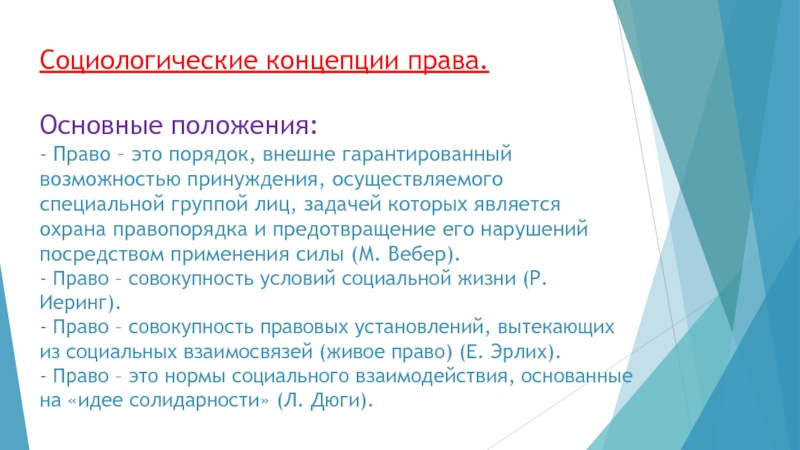 Социологические концепции права.

Основные положения:
- Право – это порядок, внешне гарантированный возможностью принуждения, осуществляемого специальной группой лиц, задачей которых является охрана правопорядка и предотвращение его нарушений посредством применения силы (М. Вебер).
- Право – совокупность условий социальной жизни (Р. Иеринг).
- Право – совокупность правовых установлений, вытекающих из социальных взаимосвязей (живое право) (Е. Эрлих).
- Право – это нормы социального взаимодействия, основанные на «идее солидарности» (Л. Дюги).